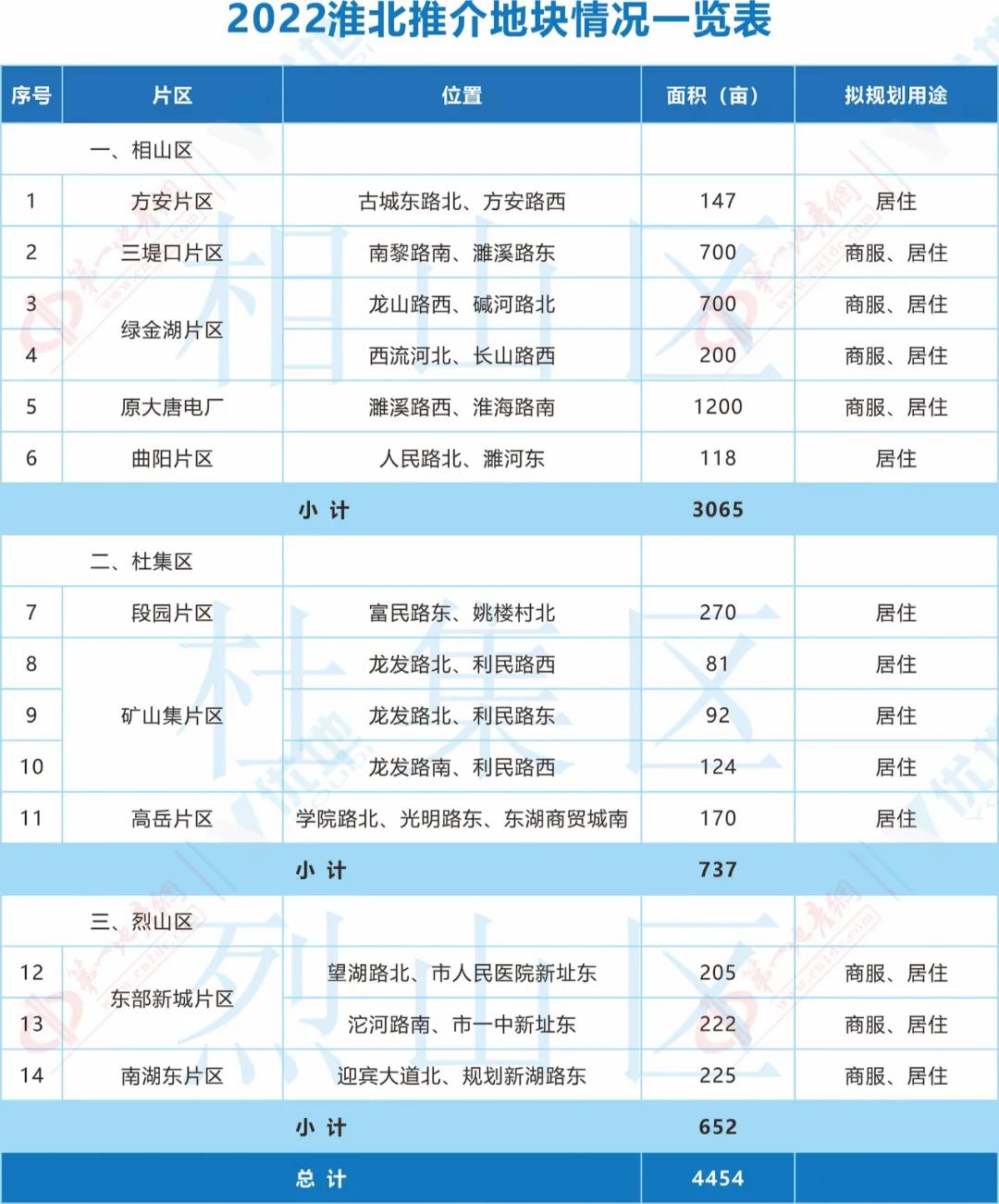 2022淮北推介地块情况一览表

| 序号 | 片区 | 位置 | 面积（亩） | 拟规划用途 |
|---|---|---|---|---|
| 一、相山区 | | | | |
| 1 | 方安片区 | 古城东路北、方安路西 | 147 | 居住 |
| 2 | 三堤口片区 | 南黎路南、濉溪路东 | 700 | 商服、居住 |
| 3 | 绿金湖片区 | 龙山路西、碱河路北 | 700 | 商服、居住 |
| 4 | 绿金湖片区 | 西流河北、长山路西 | 200 | 商服、居住 |
| 5 | 原大唐电厂 | 濉溪路西、淮海路南 | 1200 | 商服、居住 |
| 6 | 曲阳片区 | 人民路北、濉河东 | 118 | 居住 |
| 小 计 | | | 3065 | |
| 二、杜集区 | | | | |
| 7 | 段园片区 | 富民路东、姚楼村北 | 270 | 居住 |
| 8 | 矿山集片区 | 龙发路北、利民路西 | 81 | 居住 |
| 9 | 矿山集片区 | 龙发路北、利民路东 | 92 | 居住 |
| 10 | 矿山集片区 | 龙发路南、利民路西 | 124 | 居住 |
| 11 | 高岳片区 | 学院路北、光明路东、东湖商贸城南 | 170 | 居住 |
| 小 计 | | | 737 | |
| 三、烈山区 | | | | |
| 12 | 东部新城片区 | 望湖路北、市人民医院新址东 | 205 | 商服、居住 |
| 13 | 东部新城片区 | 沱河路南、市一中新址东 | 222 | 商服、居住 |
| 14 | 南湖东片区 | 迎宾大道北、规划新湖路东 | 225 | 商服、居住 |
| 小 计 | | | 652 | |
| 总 计 | | | 4454 | |

相山区
杜集区
烈山区